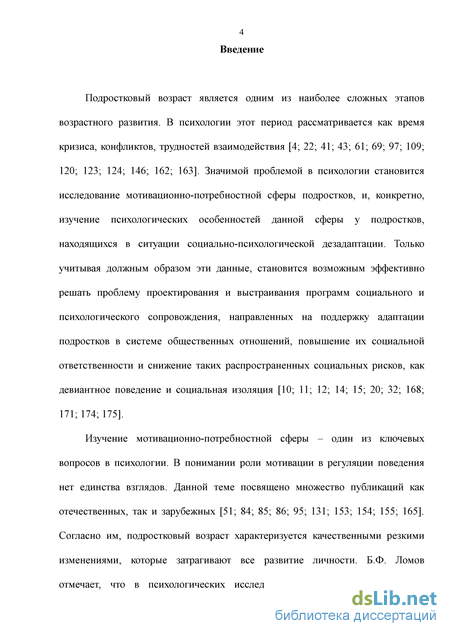 4

Введение

Подростковый возраст является одним из наиболее сложных этапов возрастного развития. В психологии этот период рассматривается как время кризиса, конфликтов, трудностей взаимодействия [4; 22; 41; 43; 61; 69; 97; 109; 120; 123; 124; 146; 162; 163]. Значимой проблемой в психологии становится исследование мотивационно-потребностной сферы подростков, и, конкретно, изучение психологических особенностей данной сферы у подростков, находящихся в ситуации социально-психологической дезадаптации. Только учитывая должным образом эти данные, становится возможным эффективно решать проблему проектирования и выстраивания программ социального и психологического сопровождения, направленных на поддержку адаптации подростков в системе общественных отношений, повышение их социальной ответственности и снижение таких распространенных социальных рисков, как девиантное поведение и социальная изоляция [10; 11; 12; 14; 15; 20; 32; 168; 171; 174; 175].

Изучение мотивационно-потребностной сферы – один из ключевых вопросов в психологии. В понимании роли мотивации в регуляции поведения нет единства взглядов. Данной теме посвящено множество публикаций как отечественных, так и зарубежных [51; 84; 85; 86; 95; 131; 153; 154; 155; 165]. Согласно им, подростковый возраст характеризуется качественными резкими изменениями, которые затрагивают все развитие личности. Б.Ф. Ломов отмечает, что в психологических исслед

dsLib.net
библиотека диссертаций